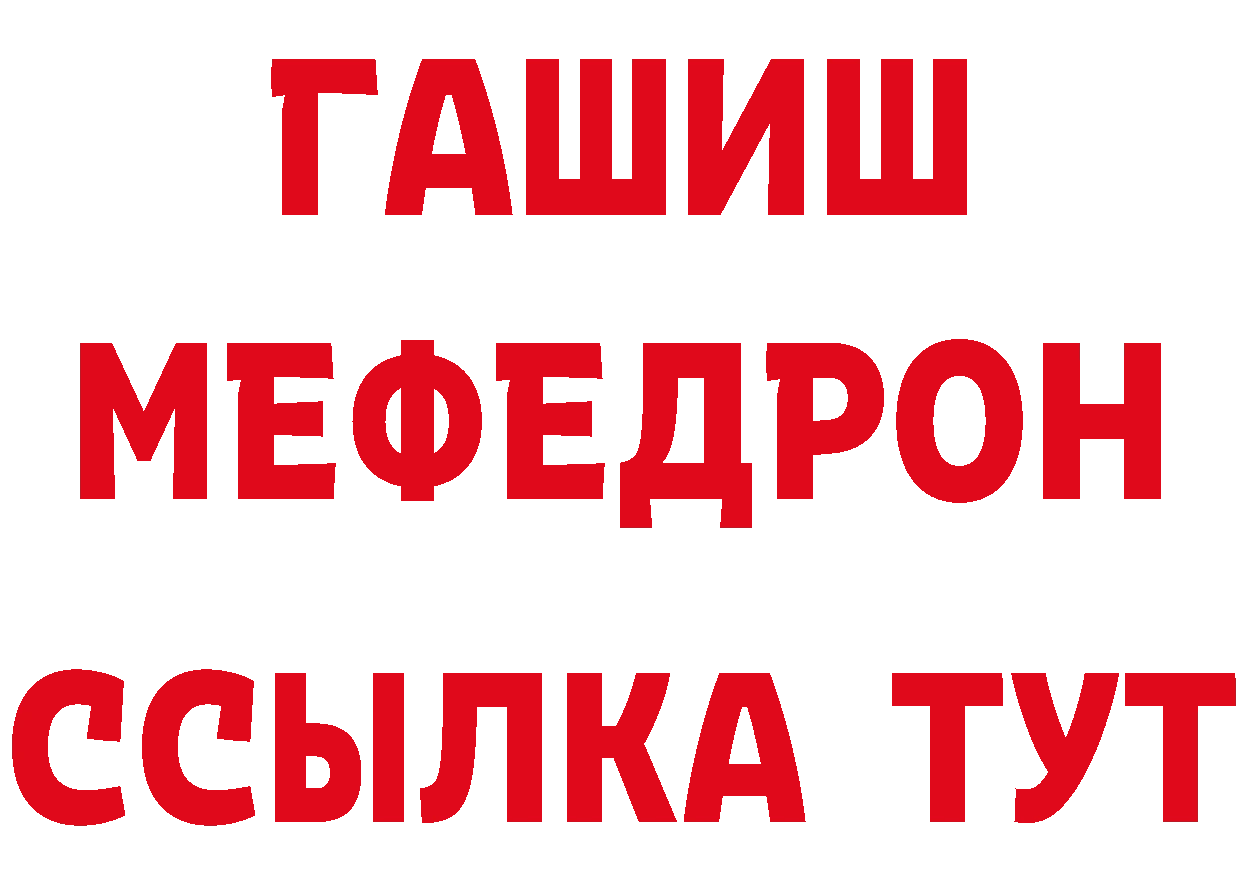 ГАШИШ
МЕФЕДРОН
ССЫЛКА ТУТ